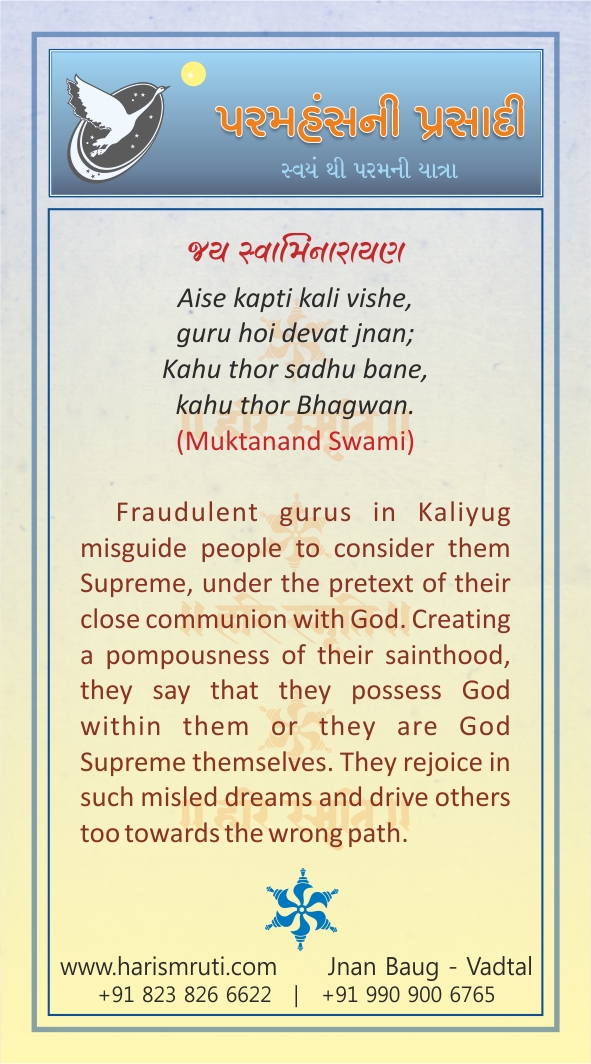 પરમહંસની પ્રસાદી
સ્વયં થી પરમની યાત્રા

જય સ્વામિનારાયણ

Aise kapti kali vishe,
guru hoi devat jnan;
Kahu thor sadhu bane,
kahu thor Bhagwan.
(Muktanand Swami)

Fraudulent gurus in Kaliyug misguide people to consider them Supreme, under the pretext of their close communion with God. Creating a pompousness of their sainthood, they say that they possess God within them or they are God Supreme themselves. They rejoice in such misled dreams and drive others too towards the wrong path.

www.harismruti.com Jnan Baug - Vadtal
+91 823 826 6622 | +91 990 900 6765